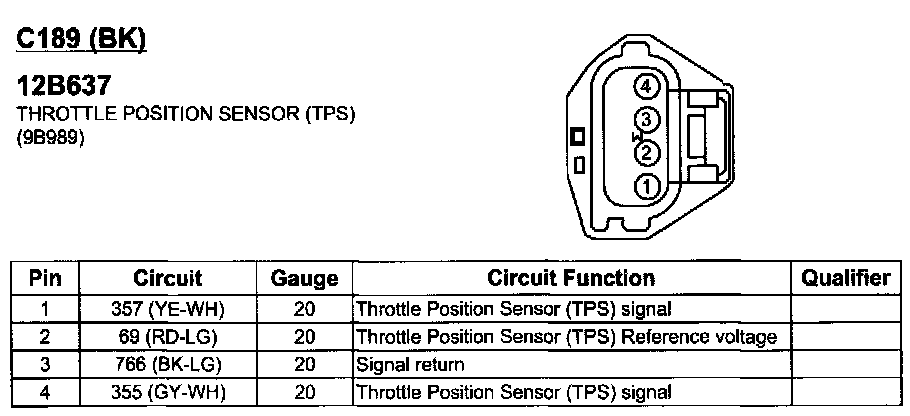 C189 (BK)

12B637
THROTTLE POSITION SENSOR (TPS)
(9B989)

4
3
2
1

| Pin | Circuit | Gauge | Circuit Function | Qualifier |
|---|---|---|---|---|
| 1 | 357 (YE-WH) | 20 | Throttle Position Sensor (TPS) signal | |
| 2 | 69 (RD-LG) | 20 | Throttle Position Sensor (TPS) Reference voltage | |
| 3 | 766 (BK-LG) | 20 | Signal return | |
| 4 | 355 (GY-WH) | 20 | Throttle Position Sensor (TPS) signal | |